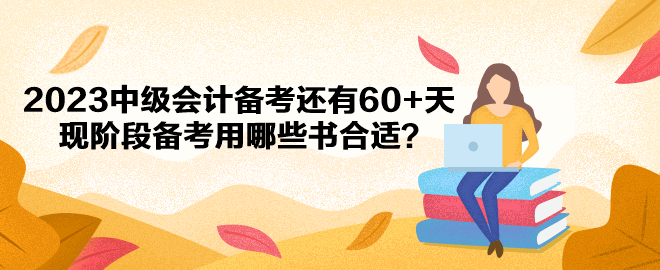 2023中级会计备考还有60+天
现阶段备考用哪些书合适？